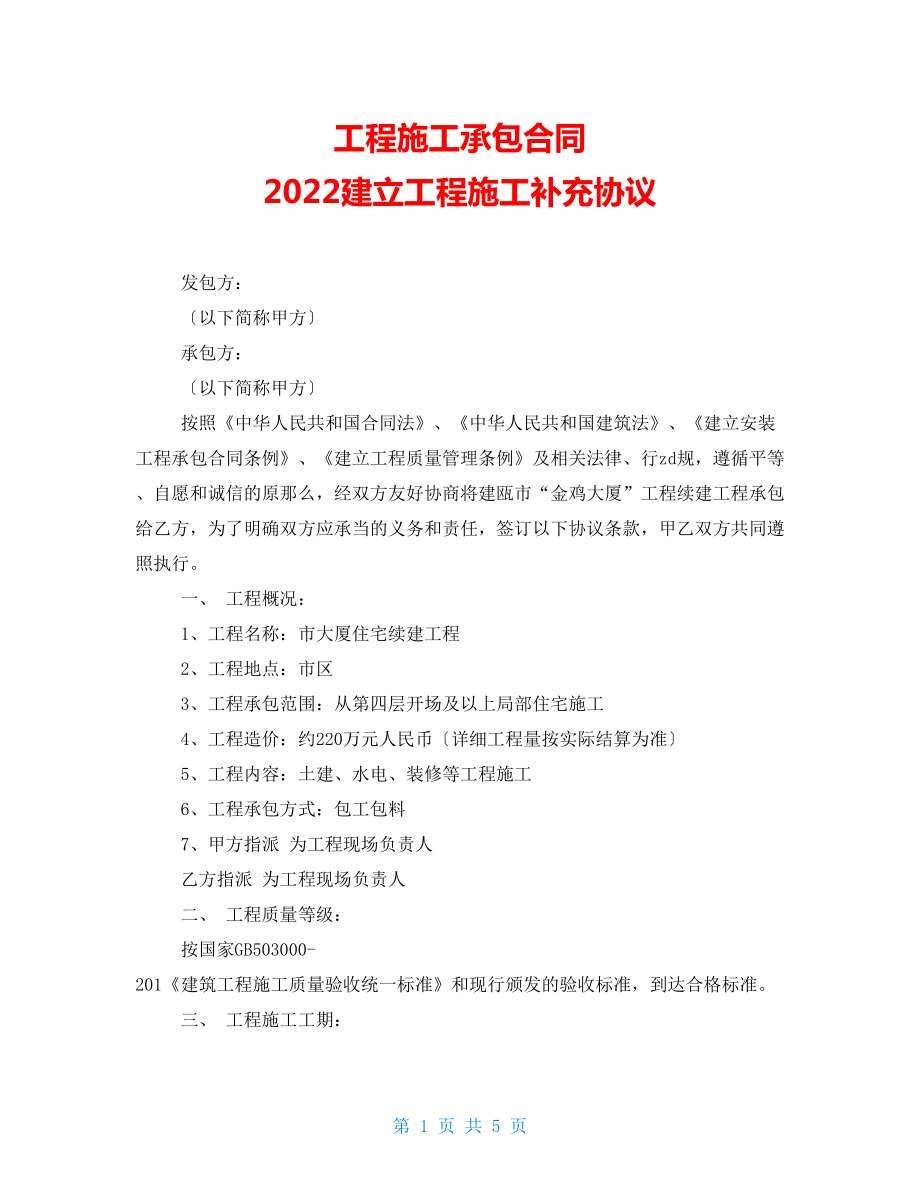 工程施工承包合同
2022建立工程施工补充协议

发包方：

〔以下简称甲方〕

承包方：

〔以下简称甲方〕

按照《中华人民共和国合同法》、《中华人民共和国建筑法》、《建立安装工程承包合同条例》、《建立工程质量管理条例》及相关法律、行zd规，遵循平等、自愿和诚信的原那么，经双方友好协商将建瓯市“金鸡大厦”工程续建工程承包给乙方，为了明确双方应承当的义务和责任，签订以下协议条款，甲乙双方共同遵照执行。

一、 工程概况：

1、工程名称：市大厦住宅续建工程

2、工程地点：市区

3、工程承包范围：从第四层开场及以上局部住宅施工

4、工程造价：约220万元人民币〔详细工程量按实际结算为准〕

5、工程内容：土建、水电、装修等工程施工

6、工程承包方式：包工包料

7、甲方指派 为工程现场负责人

乙方指派 为工程现场负责人

二、 工程质量等级：

按国家GB503000-201《建筑工程施工质量验收统一标准》和现行颁发的验收标准，到达合格标准。

三、 工程施工工期：

第 1 页 共 5 页